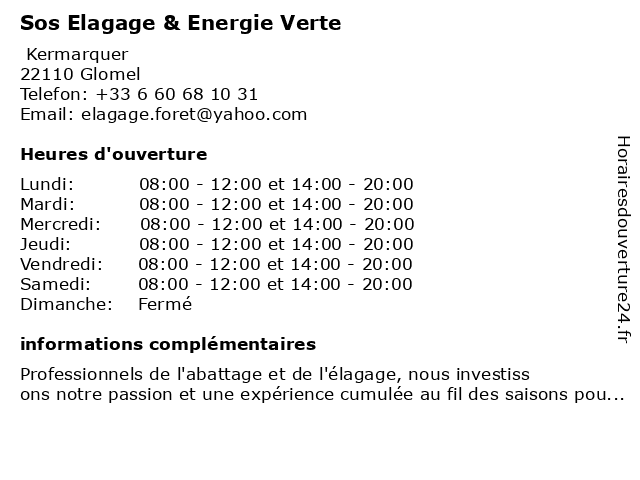 Sos Elagage & Energie Verte

Kermarquer
22110 Glomel
Telefon: +33 6 60 68 10 31
Email: elagage.foret@yahoo.com

Heures d'ouverture

| Lundi: | 08:00 - 12:00 et 14:00 - 20:00 |
|---|---|
| Mardi: | 08:00 - 12:00 et 14:00 - 20:00 |
| Mercredi: | 08:00 - 12:00 et 14:00 - 20:00 |
| Jeudi: | 08:00 - 12:00 et 14:00 - 20:00 |
| Vendredi: | 08:00 - 12:00 et 14:00 - 20:00 |
| Samedi: | 08:00 - 12:00 et 14:00 - 20:00 |
| Dimanche: | Fermé |

informations complémentaires

Professionnels de l'abattage et de l'élagage, nous investiss ons notre passion et une expérience cumulée au fil des saisons pou...

Horairesdouverture24.fr